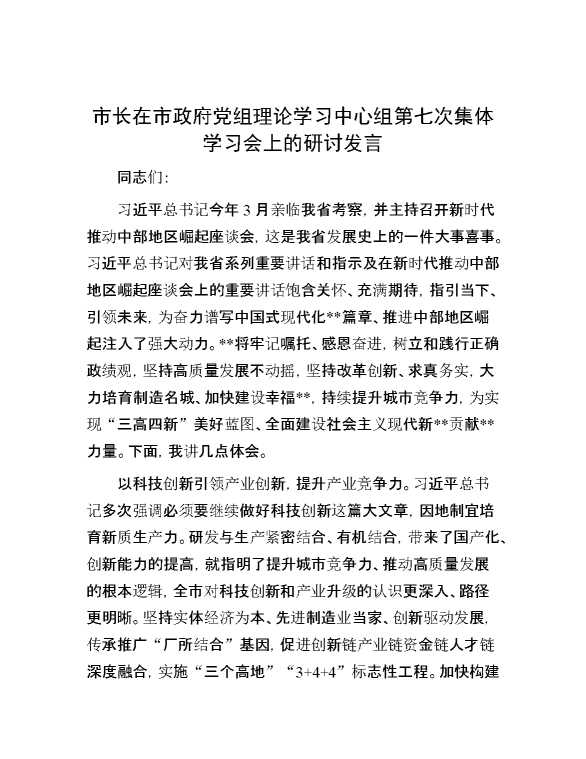 市长在市政府党组理论学习中心组第七次集体学习会上的研讨发言

同志们：

习近平总书记今年3月亲临我省考察，并主持召开新时代推动中部地区崛起座谈会，这是我省发展史上的一件大事喜事。习近平总书记对我省系列重要讲话和指示及在新时代推动中部地区崛起座谈会上的重要讲话饱含关怀、充满期待，指引当下、引领未来，为奋力谱写中国式现代化**篇章、推进中部地区崛起注入了强大动力。**将牢记嘱托、感恩奋进，树立和践行正确政绩观，坚持高质量发展不动摇，坚持改革创新、求真务实，大力培育制造名城、加快建设幸福**，持续提升城市竞争力，为实现“三高四新”美好蓝图、全面建设社会主义现代新**贡献**力量。下面，我讲几点体会。

以科技创新引领产业创新，提升产业竞争力。习近平总书记多次强调必须要继续做好科技创新这篇大文章，因地制宜培育新质生产力。研发与生产紧密结合、有机结合，带来了国产化、创新能力的提高，就指明了提升城市竞争力、推动高质量发展的根本逻辑，全市对科技创新和产业升级的认识更深入、路径更明晰。坚持实体经济为本、先进制造业当家、创新驱动发展，传承推广“厂所结合”基因，促进创新链产业链资金链人才链深度融合，实施“三个高地”“3+4+4”标志性工程。加快构建